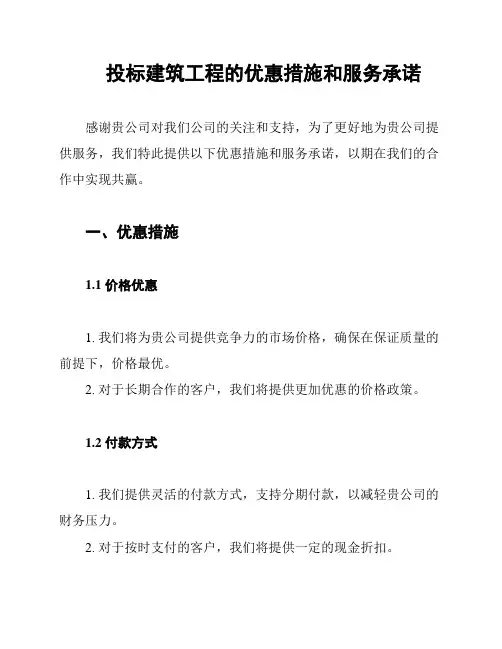 投标建筑工程的优惠措施和服务承诺

感谢贵公司对我们公司的关注和支持，为了更好地为贵公司提供服务，我们特此提供以下优惠措施和服务承诺，以期在我们的合作中实现共赢。

一、优惠措施

1.1 价格优惠

1. 我们将为贵公司提供竞争力的市场价格，确保在保证质量的前提下，价格最优。
2. 对于长期合作的客户，我们将提供更加优惠的价格政策。

1.2 付款方式

1. 我们提供灵活的付款方式，支持分期付款，以减轻贵公司的财务压力。
2. 对于按时支付的客户，我们将提供一定的现金折扣。